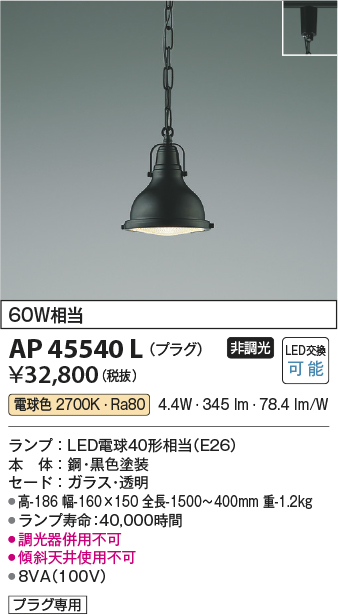 60W相当

AP 45540 L (プラグ) 非調光 LED交換 可能

¥32,800 (税抜)

電球色 2700K・Ra80 4.4W・345 lm・78.4 lm/W

ランプ：LED電球40形相当(E26)
本 体：鋼・黒色塗装
セード：ガラス・透明
●高-186 幅-160×150 全長-1500～400mm 重-1.2kg
●ランプ寿命：40,000時間
●調光器併用不可
●傾斜天井使用不可
●8VA(100V)

プラグ専用